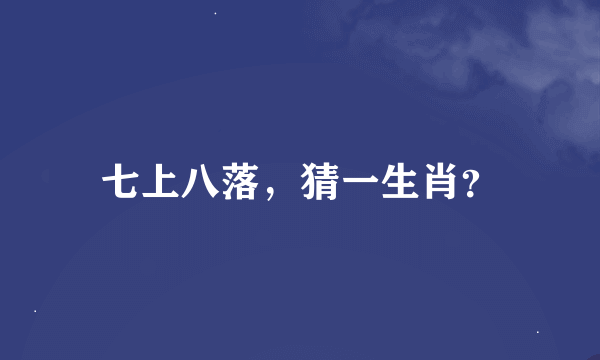 七上八落，猜一生肖?